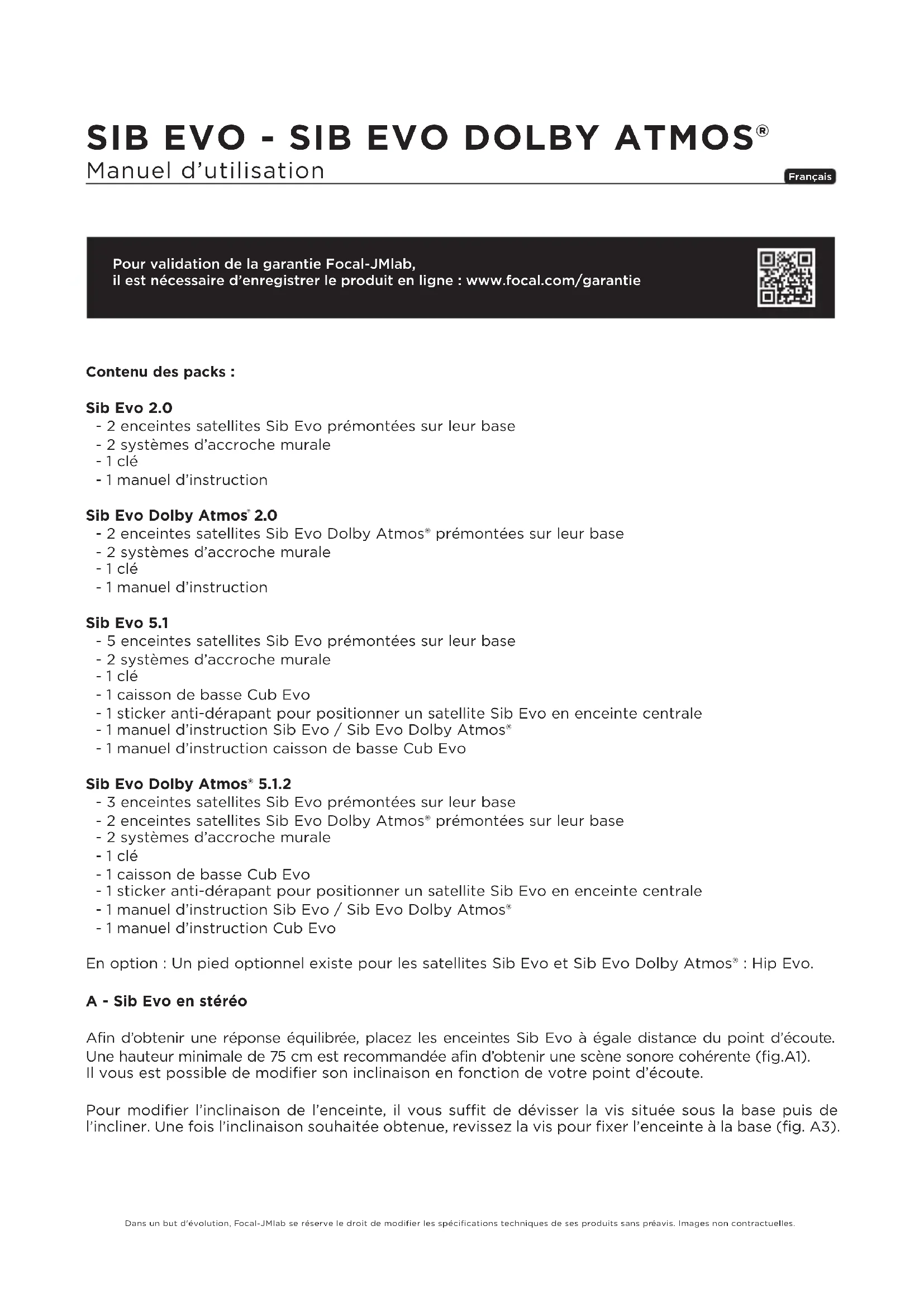 SIB EVO - SIB EVO DOLBY ATMOS®
Manuel d'utilisation

Français

Pour validation de la garantie Focal-JMlab,
il est nécessaire d'enregistrer le produit en ligne : www.focal.com/garantie

Contenu des packs :

Sib Evo 2.0
- 2 enceintes satellites Sib Evo prémontées sur leur base
- 2 systèmes d'accroche murale
- 1 clé
- 1 manuel d'instruction

Sib Evo Dolby Atmos® 2.0
- 2 enceintes satellites Sib Evo Dolby Atmos® prémontées sur leur base
- 2 systèmes d'accroche murale
- 1 clé
- 1 manuel d'instruction

Sib Evo 5.1
- 5 enceintes satellites Sib Evo prémontées sur leur base
- 2 systèmes d'accroche murale
- 1 clé
- 1 caisson de basse Cub Evo
- 1 sticker anti-dérapant pour positionner un satellite Sib Evo en enceinte centrale
- 1 manuel d'instruction Sib Evo / Sib Evo Dolby Atmos®
- 1 manuel d'instruction caisson de basse Cub Evo

Sib Evo Dolby Atmos® 5.1.2
- 3 enceintes satellites Sib Evo prémontées sur leur base
- 2 enceintes satellites Sib Evo Dolby Atmos® prémontées sur leur base
- 2 systèmes d'accroche murale
- 1 clé
- 1 caisson de basse Cub Evo
- 1 sticker anti-dérapant pour positionner un satellite Sib Evo en enceinte centrale
- 1 manuel d'instruction Sib Evo / Sib Evo Dolby Atmos®
- 1 manuel d'instruction Cub Evo

En option : Un pied optionnel existe pour les satellites Sib Evo et Sib Evo Dolby Atmos® : Hip Evo.

A - Sib Evo en stéréo

Afin d'obtenir une réponse équilibrée, placez les enceintes Sib Evo à égale distance du point d'écoute. Une hauteur minimale de 75 cm est recommandée afin d'obtenir une scène sonore cohérente (fig.A1). Il vous est possible de modifier son inclinaison en fonction de votre point d'écoute.

Pour modifier l'inclinaison de l'enceinte, il vous suffit de dévisser la vis située sous la base puis de l'incliner. Une fois l'inclinaison souhaitée obtenue, revissez la vis pour fixer l'enceinte à la base (fig. A3).

Dans un but d'évolution, Focal-JMlab se réserve le droit de modifier les spécifications techniques de ses produits sans préavis. Images non contractuelles.